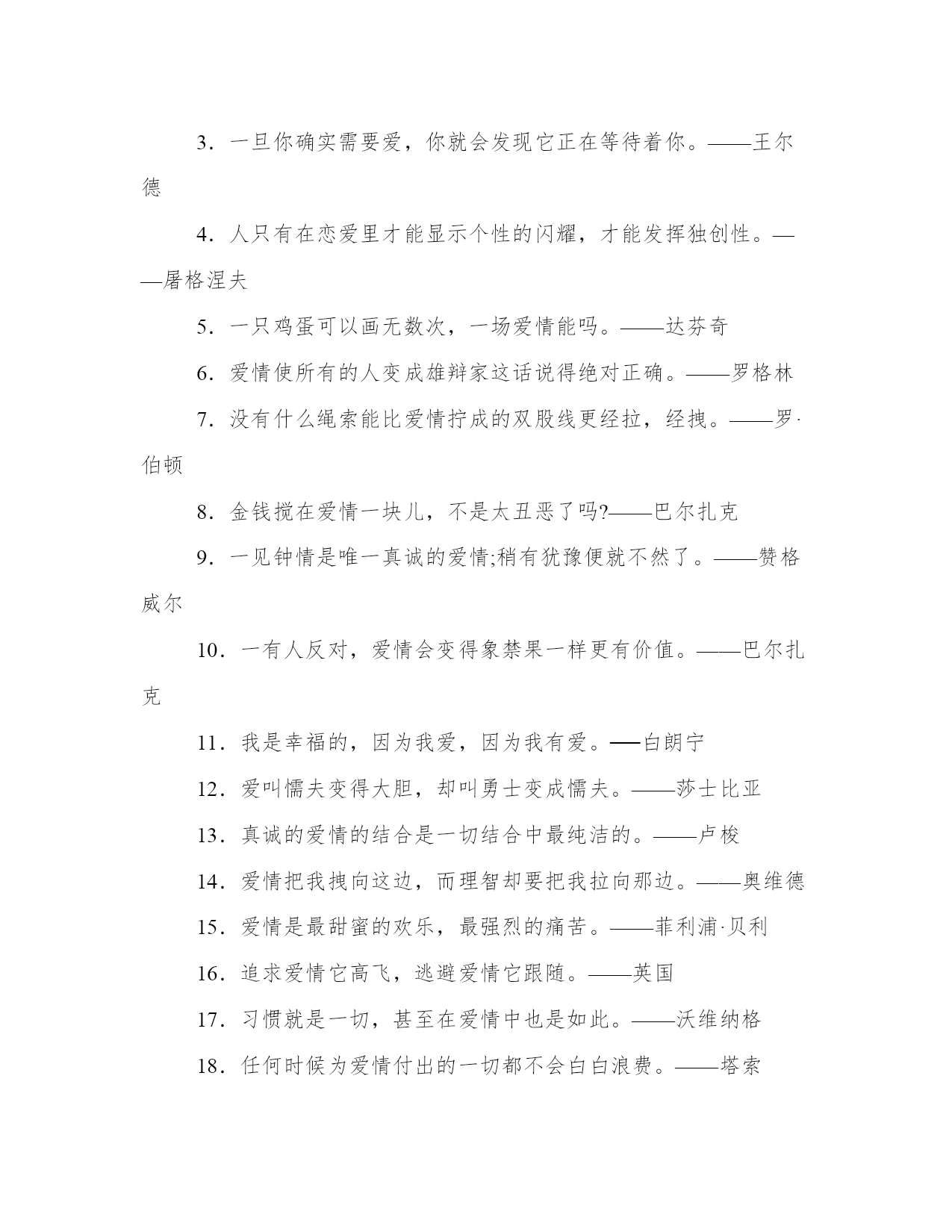 3．一旦你确实需要爱，你就会发现它正在等待着你。——王尔德

4．人只有在恋爱里才能显示个性的闪耀，才能发挥独创性。——屠格涅夫

5．一只鸡蛋可以画无数次，一场爱情能吗。——达芬奇

6．爱情使所有的人变成雄辩家这话说得绝对正确。——罗格林

7．没有什么绳索能比爱情拧成的双股线更经拉，经拽。——罗·伯顿

8．金钱搅在爱情一块儿，不是太丑恶了吗?——巴尔扎克

9．一见钟情是唯一真诚的爱情;稍有犹豫便就不然了。——赞格威尔

10．一有人反对，爱情会变得象禁果一样更有价值。——巴尔扎克

11．我是幸福的，因为我爱，因为我有爱。—白朗宁

12．爱叫懦夫变得大胆，却叫勇士变成懦夫。——莎士比亚

13．真诚的爱情的结合是一切结合中最纯洁的。——卢梭

14．爱情把我拽向这边，而理智却要把我拉向那边。——奥维德

15．爱情是最甜蜜的欢乐，最强烈的痛苦。——菲利浦·贝利

16．追求爱情它高飞，逃避爱情它跟随。——英国

17．习惯就是一切，甚至在爱情中也是如此。——沃维纳格

18．任何时候为爱情付出的一切都不会白白浪费。——塔索